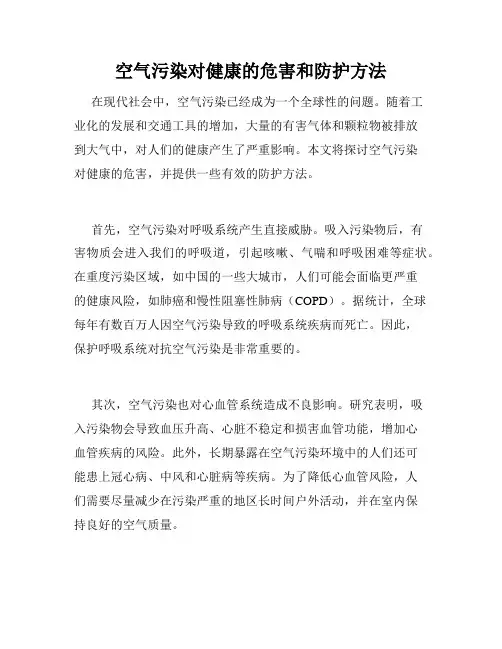 空气污染对健康的危害和防护方法

在现代社会中，空气污染已经成为一个全球性的问题。随着工业化的发展和交通工具的增加，大量的有害气体和颗粒物被排放到大气中，对人们的健康产生了严重影响。本文将探讨空气污染对健康的危害，并提供一些有效的防护方法。

首先，空气污染对呼吸系统产生直接威胁。吸入污染物后，有害物质会进入我们的呼吸道，引起咳嗽、气喘和呼吸困难等症状。在重度污染区域，如中国的一些大城市，人们可能会面临更严重的健康风险，如肺癌和慢性阻塞性肺病（COPD）。据统计，全球每年有数百万人因空气污染导致的呼吸系统疾病而死亡。因此，保护呼吸系统对抗空气污染是非常重要的。

其次，空气污染也对心血管系统造成不良影响。研究表明，吸入污染物会导致血压升高、心脏不稳定和损害血管功能，增加心血管疾病的风险。此外，长期暴露在空气污染环境中的人们还可能患上冠心病、中风和心脏病等疾病。为了降低心血管风险，人们需要尽量减少在污染严重的地区长时间户外活动，并在室内保持良好的空气质量。